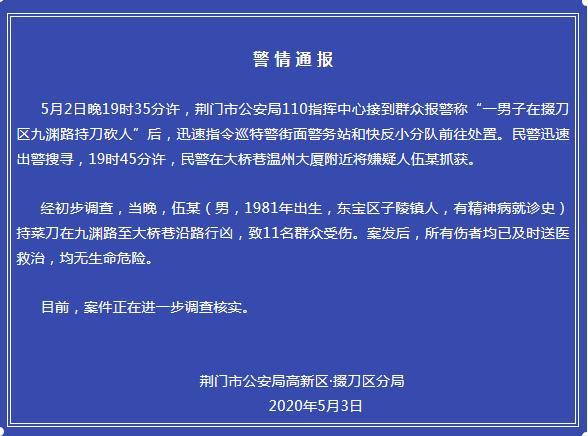 警情通报

5月2日晚19时35分许，荆门市公安局110指挥中心接到群众报警称“一男子在掇刀区九渊路持刀砍人”后，迅速指令巡特警街面警务站和快反小分队前往处置。民警迅速出警搜寻，19时45分许，民警在大桥巷温州大厦附近将嫌疑人伍某抓获。

经初步调查，当晚，伍某（男，1981年出生，东宝区子陵镇人，有精神病就诊史）持菜刀在九渊路至大桥巷沿路行凶，致11名群众受伤。案发后，所有伤者均已及时送医救治，均无生命危险。

目前，案件正在进一步调查核实。

荆门市公安局高新区·掇刀区分局
2020年5月3日